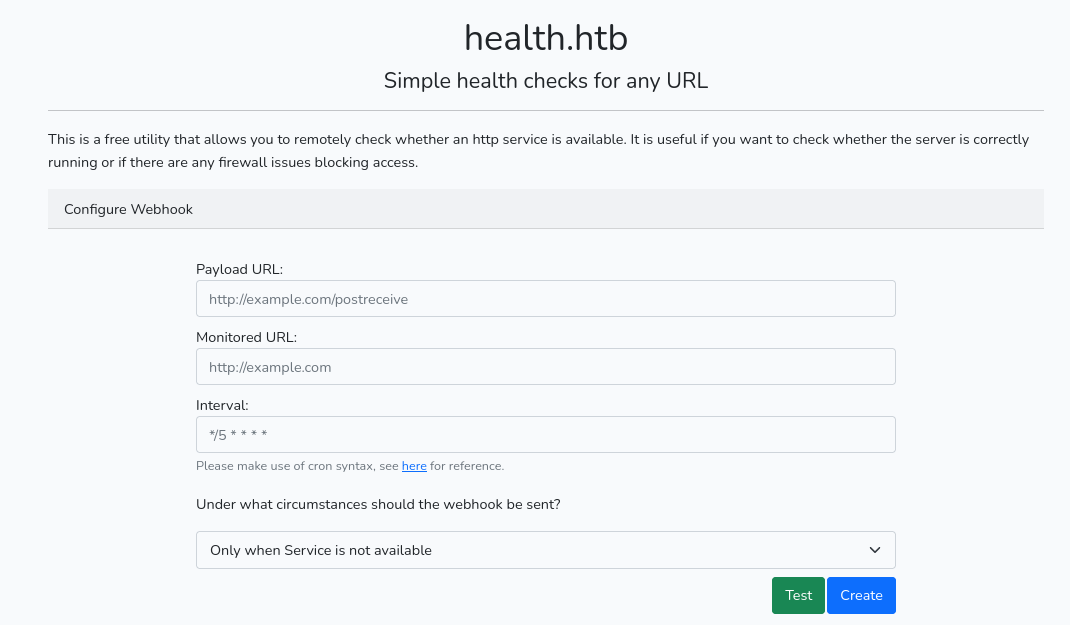 health.htb

Simple health checks for any URL

This is a free utility that allows you to remotely check whether an http service is available. It is useful if you want to check whether the server is correctly running or if there are any firewall issues blocking access.

Configure Webhook

Payload URL:

http://example.com/postreceive

Monitored URL:

http://example.com

Interval:

*/5 * * * *

Please make use of cron syntax, see here for reference.

Under what circumstances should the webhook be sent?

Only when Service is not available

Test Create